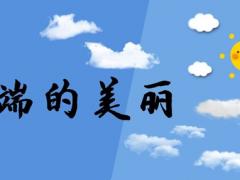 端的美丽